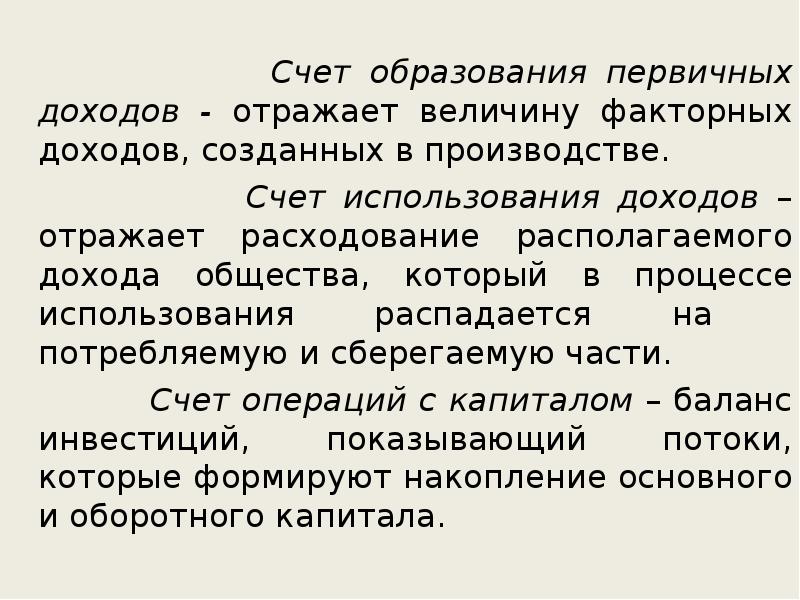 Счет образования первичных доходов - отражает величину факторных доходов, созданных в производстве.

Счет использования доходов – отражает расходование располагаемого дохода общества, который в процессе использования распадается на потребляемую и сберегаемую части.

Счет операций с капиталом – баланс инвестиций, показывающий потоки, которые формируют накопление основного и оборотного капитала.